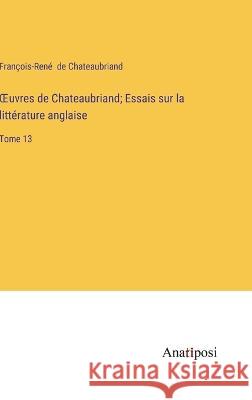 François-René de Chateaubriand

Œuvres de Chateaubriand; Essais sur la littérature anglaise

Tome 13

Anatiposi

Kraina Książek